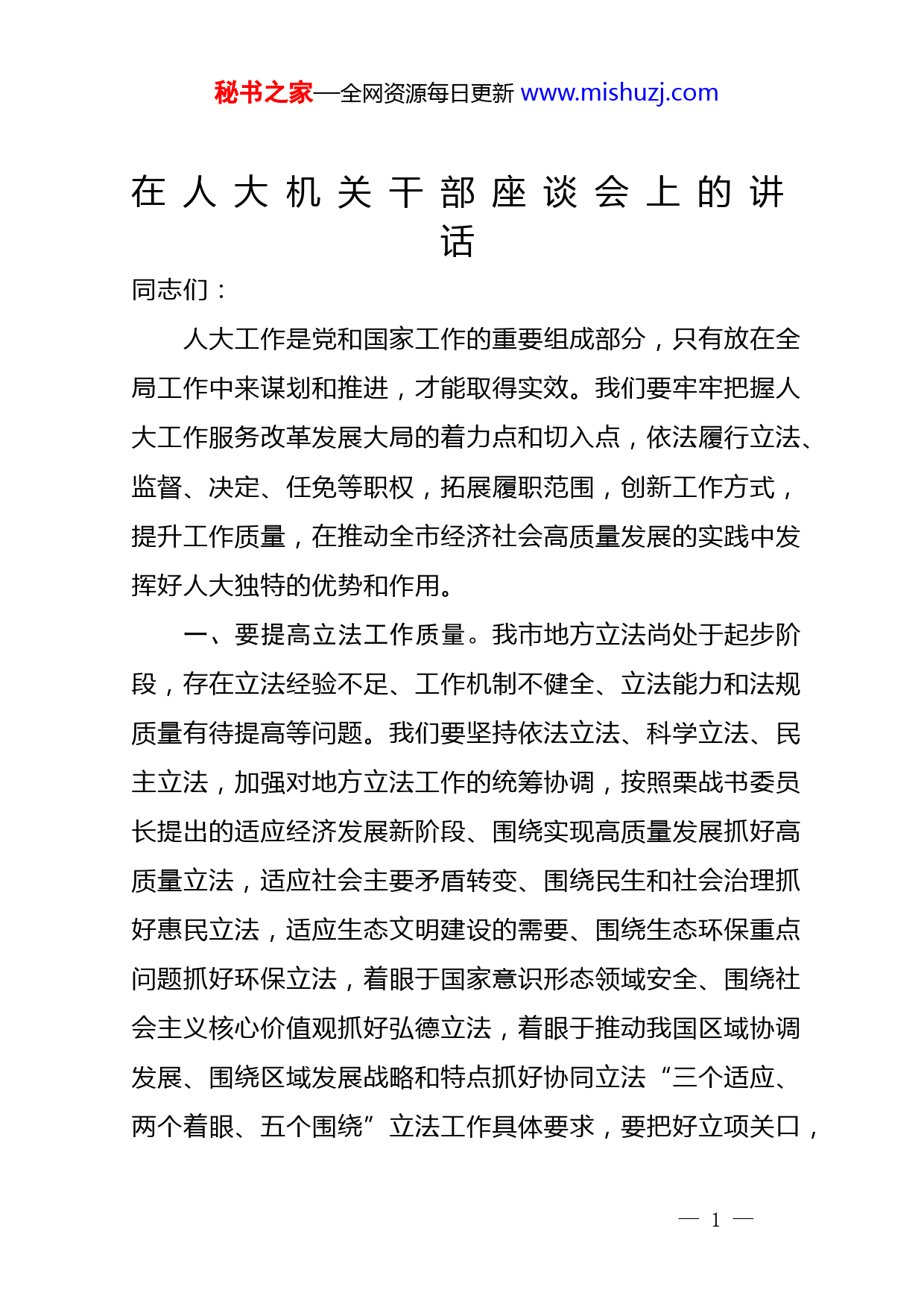 秘书之家—全网资源每日更新 www.mishuzj.com

在人大机关干部座谈会上的讲话

同志们：

人大工作是党和国家工作的重要组成部分，只有放在全局工作中来谋划和推进，才能取得实效。我们要牢牢把握人大工作服务改革发展大局的着力点和切入点，依法履行立法、监督、决定、任免等职权，拓展履职范围，创新工作方式，提升工作质量，在推动全市经济社会高质量发展的实践中发挥好人大独特的优势和作用。

一、要提高立法工作质量。我市地方立法尚处于起步阶段，存在立法经验不足、工作机制不健全、立法能力和法规质量有待提高等问题。我们要坚持依法立法、科学立法、民主立法，加强对地方立法工作的统筹协调，按照栗战书委员长提出的适应经济发展新阶段、围绕实现高质量发展抓好高质量立法，适应社会主要矛盾转变、围绕民生和社会治理抓好惠民立法，适应生态文明建设的需要、围绕生态环保重点问题抓好环保立法，着眼于国家意识形态领域安全、围绕社会主义核心价值观抓好弘德立法，着眼于推动我国区域协调发展、围绕区域发展战略和特点抓好协同立法“三个适应、两个着眼、五个围绕”立法工作具体要求，要把好立项关口，

— 1 —